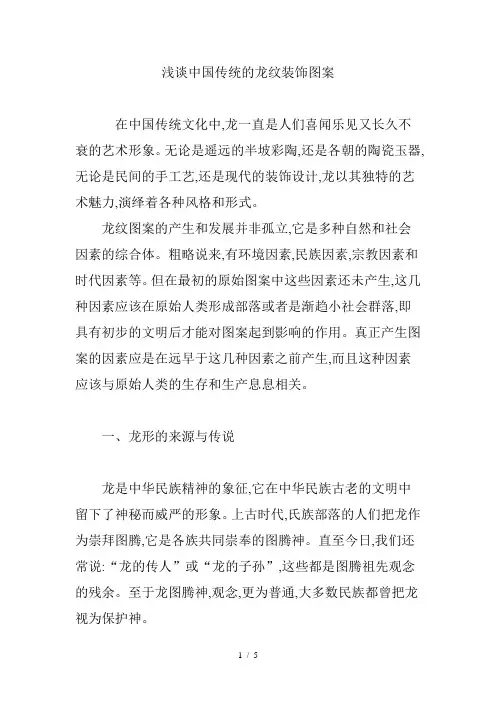 浅谈中国传统的龙纹装饰图案

在中国传统文化中,龙一直是人们喜闻乐见又长久不衰的艺术形象。无论是遥远的半坡彩陶,还是各朝的陶瓷玉器,无论是民间的手工艺,还是现代的装饰设计,龙以其独特的艺术魅力,演绎着各种风格和形式。

龙纹图案的产生和发展并非孤立,它是多种自然和社会因素的综合体。粗略说来,有环境因素,民族因素,宗教因素和时代因素等。但在最初的原始图案中这些因素还未产生,这几种因素应该在原始人类形成部落或者是渐趋小社会群落,即具有初步的文明后才能对图案起到影响的作用。真正产生图案的因素应是在远早于这几种因素之前产生,而且这种因素应该与原始人类的生存和生产息息相关。

一、龙形的来源与传说

龙是中华民族精神的象征,它在中华民族古老的文明中留下了神秘而威严的形象。上古时代,氏族部落的人们把龙作为崇拜图腾,它是各族共同崇奉的图腾神。直至今日,我们还常说:“龙的传人”或“龙的子孙”,这些都是图腾祖先观念的残余。至于龙图腾神,观念,更为普通,大多数民族都曾把龙视为保护神。

1 / 5